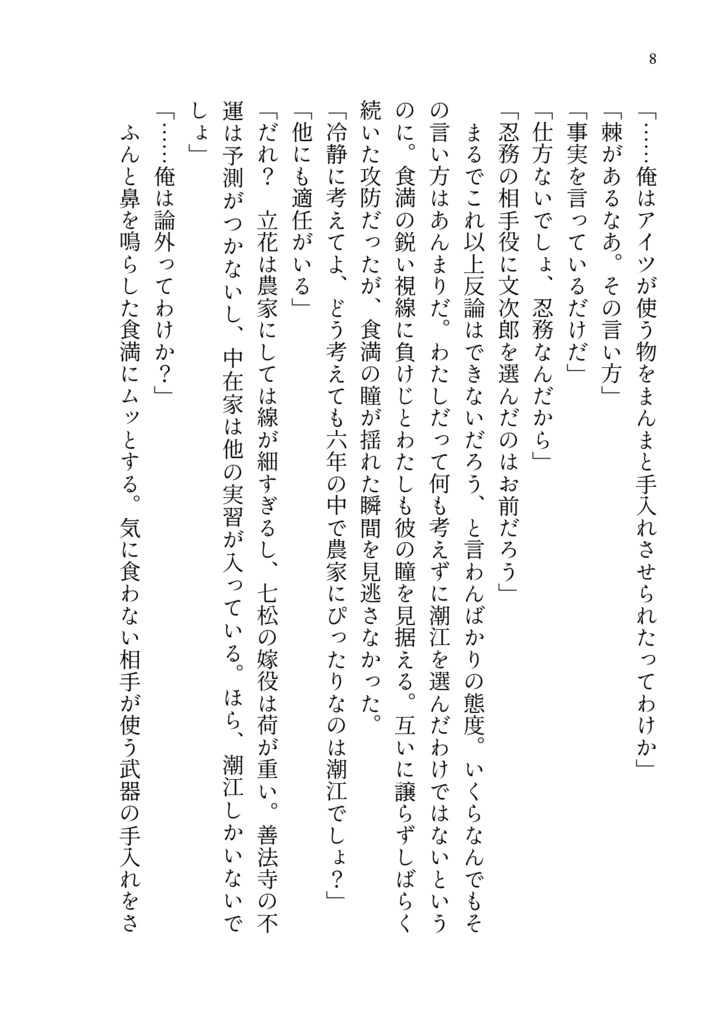 8

「……俺はアイツが使う物をまんまと手入れさせられたってわけか」

「棘があるなあ。その言い方」

「事実を言っているだけだ」

「仕方ないでしょ、忍務なんだから」

「忍務の相手役に文次郎を選んだのはお前だろう」

まるでこれ以上反論はできないだろう、と言わんばかりの態度。いくらなんでもその言い方はあんまりだ。わたしだって何も考えずに潮江を選んだわけではないというのに。食満の鋭い視線に負けじとわたしも彼の瞳を見据える。互いに譲らずしばらく続いた攻防だったが、食満の瞳が揺れた瞬間を見逃さなかった。

「冷静に考えてよ、どう考えても六年の中で農家にぴったりなのは潮江でしょ?」

「他にも適任がいる」

「だれ？ 立花は農家にしては線が細すぎるし、七松の嫁役は荷が重い。善法寺の不運は予測がつかないし、中在家は他の実習が入っている。ほら、潮江しかいないでしょ」

「……俺は論外ってわけか？」

ふんと鼻を鳴らした食満にムッとする。気に食わない相手が使う武器の手入れをさ